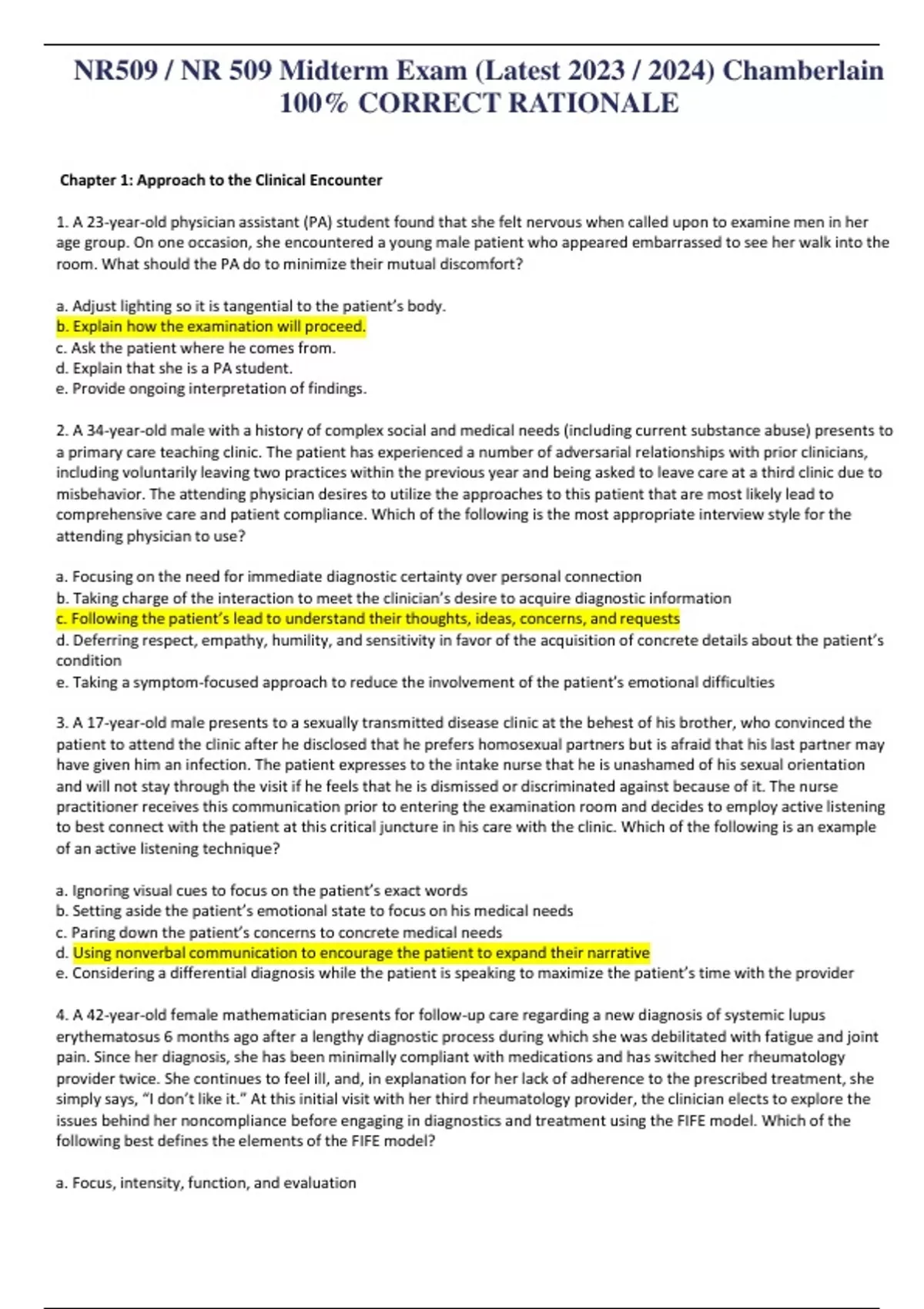 NR509 / NR 509 Midterm Exam (Latest 2023 / 2024) Chamberlain 100% CORRECT RATIONALE

Chapter 1: Approach to the Clinical Encounter

1. A 23-year-old physician assistant (PA) student found that she felt nervous when called upon to examine men in her age group. On one occasion, she encountered a young male patient who appeared embarrassed to see her walk into the room. What should the PA do to minimize their mutual discomfort?

a. Adjust lighting so it is tangential to the patient's body.
b. Explain how the examination will proceed.
c. Ask the patient where he comes from.
d. Explain that she is a PA student.
e. Provide ongoing interpretation of findings.

2. A 34-year-old male with a history of complex social and medical needs (including current substance abuse) presents to a primary care teaching clinic. The patient has experienced a number of adversarial relationships with prior clinicians, including voluntarily leaving two practices within the previous year and being asked to leave care at a third clinic due to misbehavior. The attending physician desires to utilize the approaches to this patient that are most likely lead to comprehensive care and patient compliance. Which of the following is the most appropriate interview style for the attending physician to use?

a. Focusing on the need for immediate diagnostic certainty over personal connection
b. Taking charge of the interaction to meet the clinician's desire to acquire diagnostic information
c. Following the patient's lead to understand their thoughts, ideas, concerns, and requests
d. Deferring respect, empathy, humility, and sensitivity in favor of the acquisition of concrete details about the patient's condition
e. Taking a symptom-focused approach to reduce the involvement of the patient's emotional difficulties

3. A 17-year-old male presents to a sexually transmitted disease clinic at the behest of his brother, who convinced the patient to attend the clinic after he disclosed that he prefers homosexual partners but is afraid that his last partner may have given him an infection. The patient expresses to the intake nurse that he is unashamed of his sexual orientation and will not stay through the visit if he feels that he is dismissed or discriminated against because of it. The nurse practitioner receives this communication prior to entering the examination room and decides to employ active listening to best connect with the patient at this critical juncture in his care with the clinic. Which of the following is an example of an active listening technique?

a. Ignoring visual cues to focus on the patient's exact words
b. Setting aside the patient's emotional state to focus on his medical needs
c. Paring down the patient's concerns to concrete medical needs
d. Using nonverbal communication to encourage the patient to expand their narrative
e. Considering a differential diagnosis while the patient is speaking to maximize the patient's time with the provider

4. A 42-year-old female mathematician presents for follow-up care regarding a new diagnosis of systemic lupus erythematosus 6 months ago after a lengthy diagnostic process during which she was debilitated with fatigue and joint pain. Since her diagnosis, she has been minimally compliant with medications and has switched her rheumatology provider twice. She continues to feel ill, and, in explanation for her lack of adherence to the prescribed treatment, she simply says, "I don't like it." At this initial visit with her third rheumatology provider, the clinician elects to explore the issues behind her noncompliance before engaging in diagnostics and treatment using the FIFE model. Which of the following best defines the elements of the FIFE model?

a. Focus, intensity, function, and evaluation